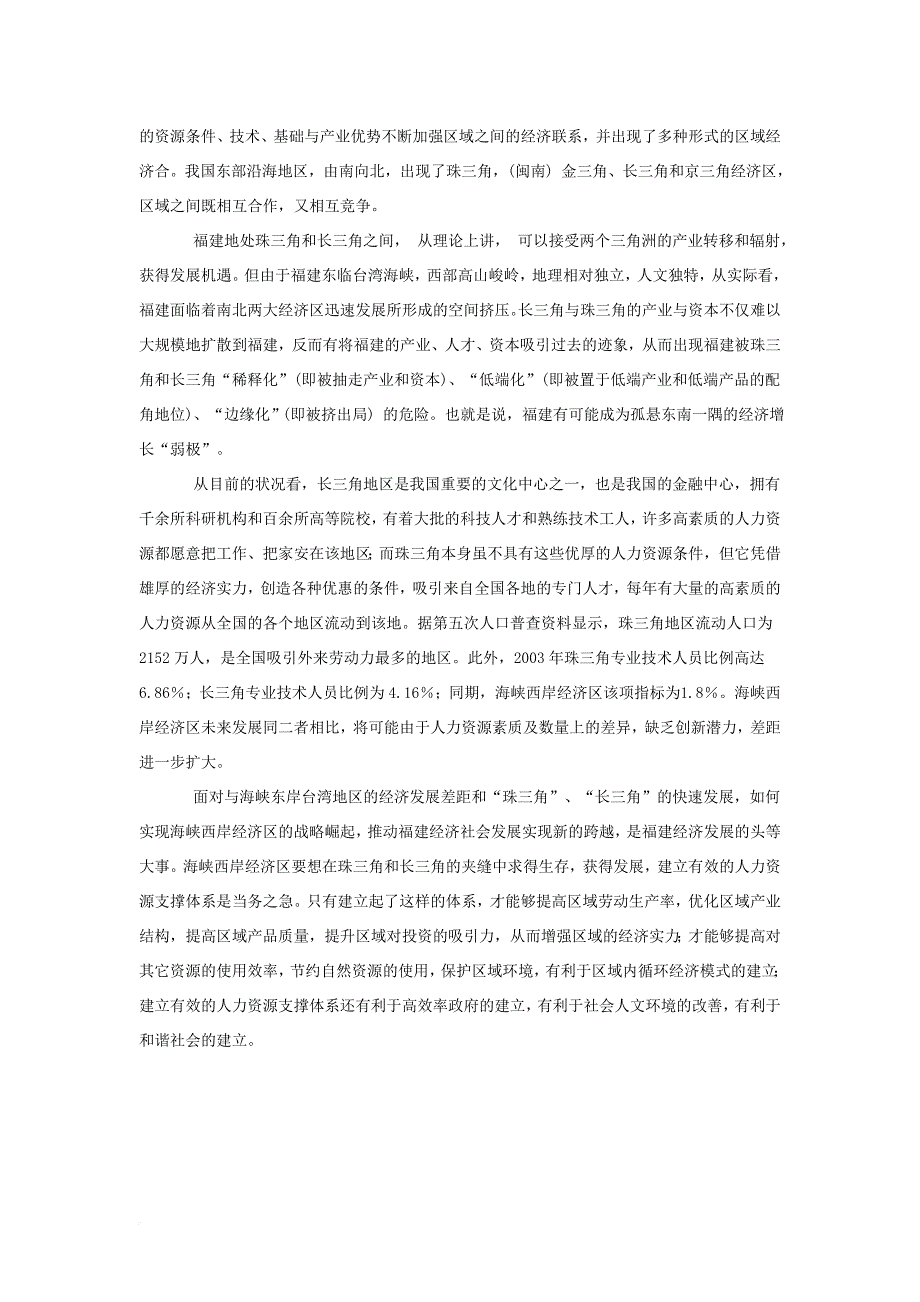 的资源条件、技术、基础与产业优势不断加强区域之间的经济联系，并出现了多种形式的区域经济合。我国东部沿海地区，由南向北，出现了珠三角，(闽南) 金三角、长三角和京三角经济区，区域之间既相互合作，又相互竞争。

福建地处珠三角和长三角之间， 从理论上讲， 可以接受两个三角洲的产业转移和辐射，获得发展机遇。但由于福建东临台湾海峡，西部高山峻岭，地理相对独立，人文独特，从实际看，福建面临着南北两大经济区迅速发展所形成的空间挤压。长三角与珠三角的产业与资本不仅难以大规模地扩散到福建，反而有将福建的产业、人才、资本吸引过去的迹象，从而出现福建被珠三角和长三角“稀释化”(即被抽走产业和资本)、“低端化”(即被置于低端产业和低端产品的配角地位)、“边缘化”(即被挤出局) 的危险。也就是说，福建有可能成为孤悬东南一隅的经济增长“弱极”。

从目前的状况看，长三角地区是我国重要的文化中心之一，也是我国的金融中心，拥有千余所科研机构和百余所高等院校，有着大批的科技人才和熟练技术工人，许多高素质的人力资源都愿意把工作、把家安在该地区；而珠三角本身虽不具有这些优厚的人力资源条件，但它凭借雄厚的经济实力，创造各种优惠的条件，吸引来自全国各地的专门人才，每年有大量的高素质的人力资源从全国的各个地区流动到该地。据第五次人口普查资料显示，珠三角地区流动人口为2152 万人，是全国吸引外来劳动力最多的地区。此外，2003 年珠三角专业技术人员比例高达6.86%；长三角专业技术人员比例为 4.16%；同期，海峡西岸经济区该项指标为1.8%。海峡西岸经济区未来发展同二者相比，将可能由于人力资源素质及数量上的差异，缺乏创新潜力，差距进一步扩大。

面对与海峡东岸台湾地区的经济发展差距和“珠三角”、“长三角”的快速发展，如何实现海峡西岸经济区的战略崛起，推动福建经济社会发展实现新的跨越，是福建经济发展的头等大事。海峡西岸经济区要想在珠三角和长三角的夹缝中求得生存，获得发展，建立有效的人力资源支撑体系是当务之急。只有建立起了这样的体系，才能够提高区域劳动生产率，优化区域产业结构，提高区域产品质量，提升区域对投资的吸引力，从而增强区域的经济实力；才能够提高对其它资源的使用效率，节约自然资源的使用，保护区域环境，有利于区域内循环经济模式的建立；建立有效的人力资源支撑体系还有利于高效率政府的建立，有利于社会人文环境的改善，有利于和谐社会的建立。